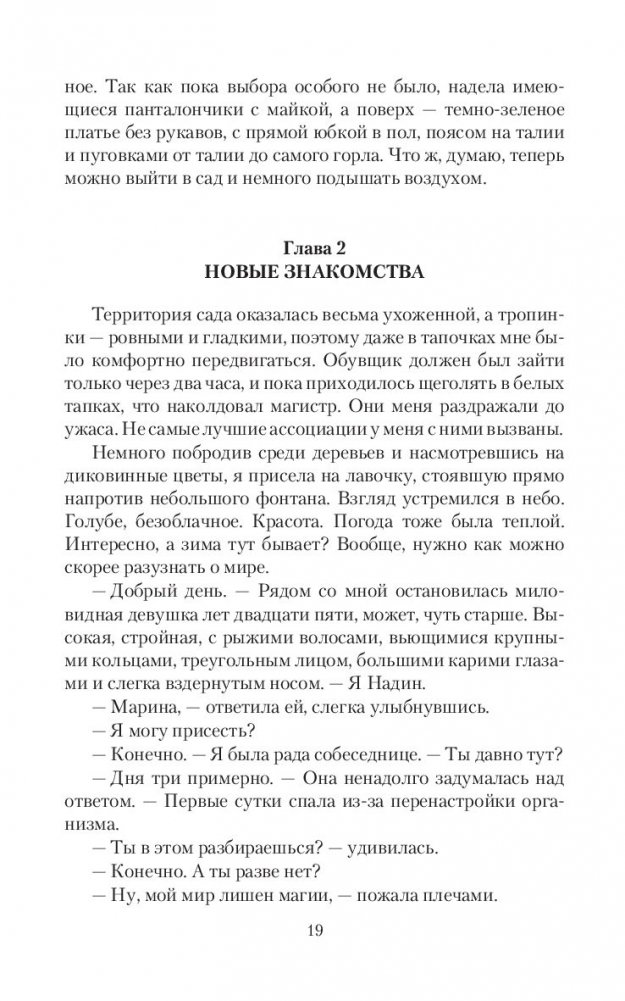 ное. Так как пока выбора особого не было, надела имеющиеся панталончики с майкой, а поверх — темно-зеленое платье без рукавов, с прямой юбкой в пол, поясом на талии и пуговками от талии до самого горла. Что ж, думаю, теперь можно выйти в сад и немного подышать воздухом.

Глава 2
НОВЫЕ ЗНАКОМСТВА

Территория сада оказалась весьма ухоженной, а тропинки — ровными и гладкими, поэтому даже в тапочках мне было комфортно передвигаться. Обувщик должен был зайти только через два часа, и пока приходилось щеголять в белых тапках, что наколдовал магистр. Они меня раздражали до ужаса. Не самые лучшие ассоциации у меня с ними вызваны.

Немного побродив среди деревьев и насмотревшись на диковинные цветы, я присела на лавочку, стоявшую прямо напротив небольшого фонтана. Взгляд устремился в небо. Голубе, безоблачное. Красота. Погода тоже была теплой. Интересно, а зима тут бывает? Вообще, нужно как можно скорее разузнать о мире.

— Добрый день. — Рядом со мной остановилась миловидная девушка лет двадцати пяти, может, чуть старше. Высокая, стройная, с рыжими волосами, вьющимися крупными кольцами, треугольным лицом, большими карими глазами и слегка вздернутым носом. — Я Надин.

— Марина, — ответила ей, слегка улыбнувшись.

— Я могу присесть?

— Конечно. — Я была рада собеседнице. — Ты давно тут?

— Дня три примерно. — Она ненадолго задумалась над ответом. — Первые сутки спала из-за перенастройки организма.

— Ты в этом разбираешься? — удивилась.

— Конечно. А ты разве нет?

— Ну, мой мир лишен магии, — пожала плечами.

19